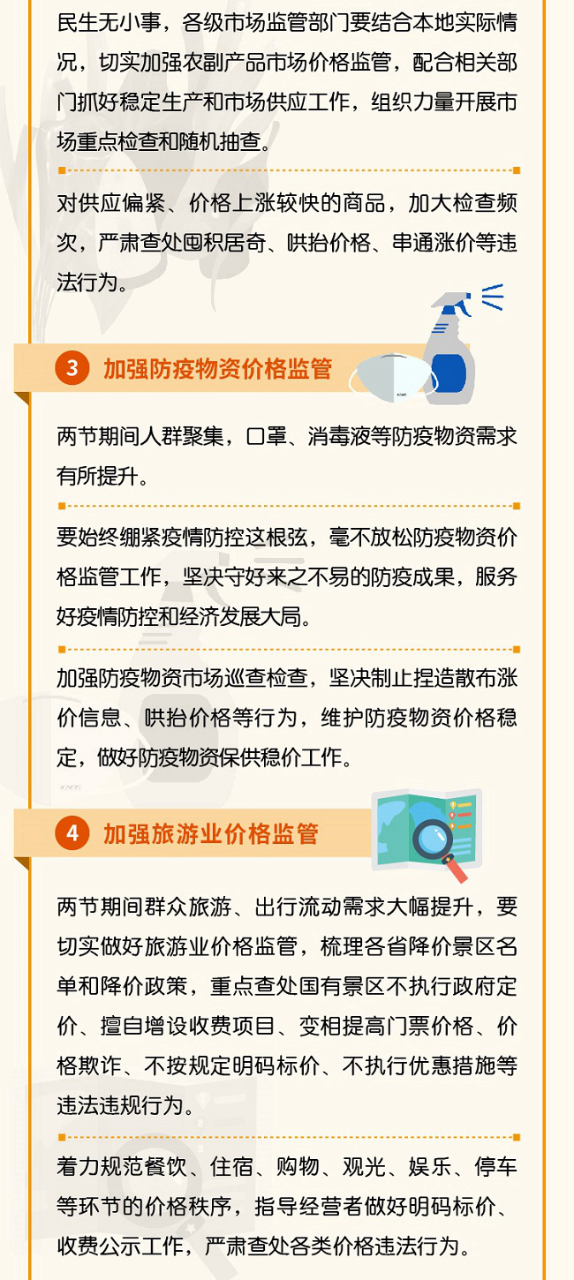 民生无小事，各级市场监管部门要结合本地实际情况，切实加强农副产品市场价格监管，配合相关部门抓好稳定生产和市场供应工作，组织力量开展市场重点检查和随机抽查。

对供应偏紧、价格上涨较快的商品，加大检查频次，严肃查处囤积居奇、哄抬价格、串通涨价等违法行为。

3 加强防疫物资价格监管

两节期间人群聚集，口罩、消毒液等防疫物资需求有所提升。

要始终绷紧疫情防控这根弦，毫不放松防疫物资价格监管工作，坚决守好来之不易的防疫成果，服务好疫情防控和经济发展大局。

加强防疫物资市场巡查检查，坚决制止捏造散布涨价信息、哄抬价格等行为，维护防疫物资价格稳定，做好防疫物资保供稳价工作。

4 加强旅游业价格监管

两节期间群众旅游、出行流动需求大幅提升，要切实做好旅游业价格监管，梳理各省降价景区名单和降价政策，重点查处国有景区不执行政府定价、擅自增设收费项目、变相提高门票价格、价格欺诈、不按规定明码标价、不执行优惠措施等违法违规行为。

着力规范餐饮、住宿、购物、观光、娱乐、停车等环节的价格秩序，指导经营者做好明码标价、收费公示工作，严肃查处各类价格违法行为。